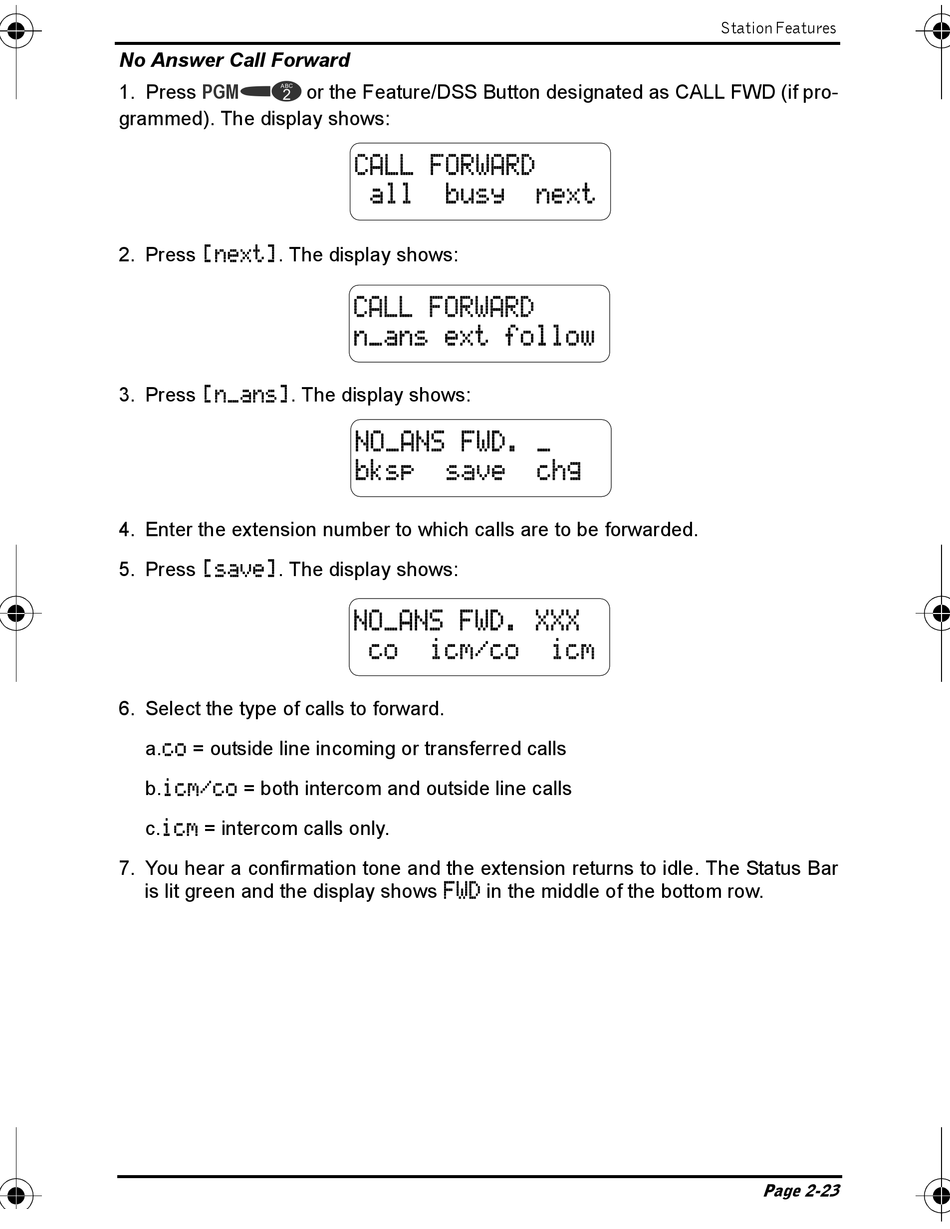 Station Features

No Answer Call Forward

1. Press PGM ABC 2 or the Feature/DSS Button designated as CALL FWD (if programmed). The display shows:

CALL FORWARD
all busy next

2. Press [next]. The display shows:

CALL FORWARD
n_ans ext follow

3. Press [n_ans]. The display shows:

NO_ANS FWD. _
bksp save chg

4. Enter the extension number to which calls are to be forwarded.

5. Press [save]. The display shows:

NO_ANS FWD. XXX
co icm/co icm

6. Select the type of calls to forward.

a.co = outside line incoming or transferred calls

b.icm/co = both intercom and outside line calls

c.icm = intercom calls only.

7. You hear a confirmation tone and the extension returns to idle. The Status Bar is lit green and the display shows FWD in the middle of the bottom row.

Page 2-23